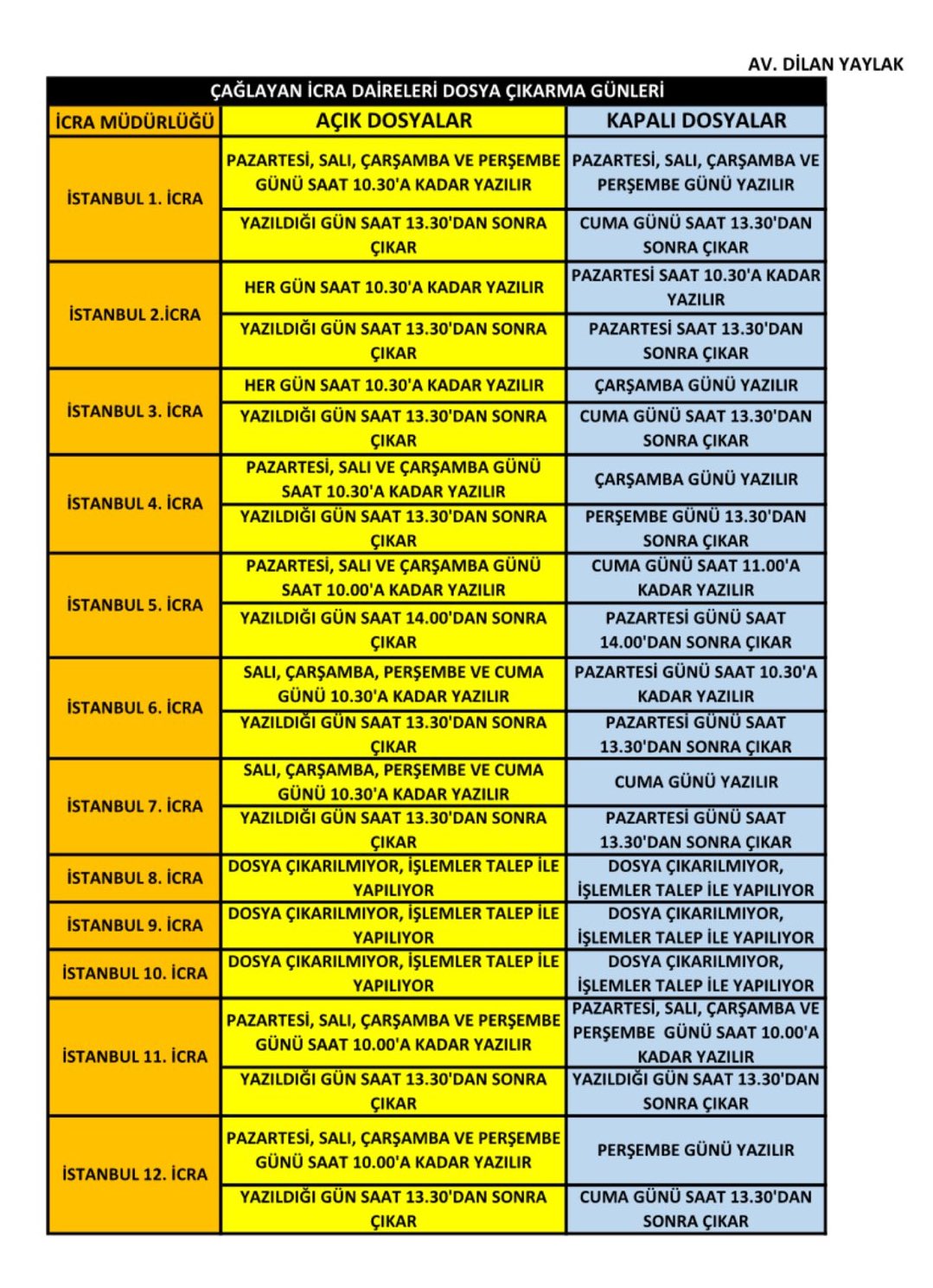 AV. DİLAN YAYLAK

ÇAĞLAYAN İCRA DAİRELERİ DOSYA ÇIKARMA GÜNLERİ

| İCRA MÜDÜRLÜĞÜ | AÇIK DOSYALAR | KAPALI DOSYALAR |
|---|---|---|
| İSTANBUL 1. İCRA | PAZARTESİ, SALI, ÇARŞAMBA VE PERŞEMBE GÜNÜ SAAT 10.30'A KADAR YAZILIR | PAZARTESİ, SALI, ÇARŞAMBA VE PERŞEMBE GÜNÜ YAZILIR |
| | YAZILDIĞI GÜN SAAT 13.30'DAN SONRA ÇIKAR | CUMA GÜNÜ SAAT 13.30'DAN SONRA ÇIKAR |
| İSTANBUL 2.İCRA | HER GÜN SAAT 10.30'A KADAR YAZILIR | PAZARTESİ SAAT 10.30'A KADAR YAZILIR |
| | YAZILDIĞI GÜN SAAT 13.30'DAN SONRA ÇIKAR | PAZARTESİ SAAT 13.30'DAN SONRA ÇIKAR |
| İSTANBUL 3. İCRA | HER GÜN SAAT 10.30'A KADAR YAZILIR | ÇARŞAMBA GÜNÜ YAZILIR |
| | YAZILDIĞI GÜN SAAT 13.30'DAN SONRA ÇIKAR | CUMA GÜNÜ SAAT 13.30'DAN SONRA ÇIKAR |
| İSTANBUL 4. İCRA | PAZARTESİ, SALI VE ÇARŞAMBA GÜNÜ SAAT 10.30'A KADAR YAZILIR | ÇARŞAMBA GÜNÜ YAZILIR |
| | YAZILDIĞI GÜN SAAT 13.30'DAN SONRA ÇIKAR | PERŞEMBE GÜNÜ 13.30'DAN SONRA ÇIKAR |
| İSTANBUL 5. İCRA | PAZARTESİ, SALI VE ÇARŞAMBA GÜNÜ SAAT 10.00'A KADAR YAZILIR | CUMA GÜNÜ SAAT 11.00'A KADAR YAZILIR |
| | YAZILDIĞI GÜN SAAT 14.00'DAN SONRA ÇIKAR | PAZARTESİ GÜNÜ SAAT 14.00'DAN SONRA ÇIKAR |
| İSTANBUL 6. İCRA | SALI, ÇARŞAMBA, PERŞEMBE VE CUMA GÜNÜ 10.30'A KADAR YAZILIR | PAZARTESİ GÜNÜ SAAT 10.30'A KADAR YAZILIR |
| | YAZILDIĞI GÜN SAAT 13.30'DAN SONRA ÇIKAR | PAZARTESİ GÜNÜ SAAT 13.30'DAN SONRA ÇIKAR |
| İSTANBUL 7. İCRA | SALI, ÇARŞAMBA, PERŞEMBE VE CUMA GÜNÜ 10.30'A KADAR YAZILIR | CUMA GÜNÜ YAZILIR |
| | YAZILDIĞI GÜN SAAT 13.30'DAN SONRA ÇIKAR | PAZARTESİ GÜNÜ SAAT 13.30'DAN SONRA ÇIKAR |
| İSTANBUL 8. İCRA | DOSYA ÇIKARILMIYOR, İŞLEMLER TALEP İLE YAPILIYOR | DOSYA ÇIKARILMIYOR, İŞLEMLER TALEP İLE YAPILIYOR |
| İSTANBUL 9. İCRA | DOSYA ÇIKARILMIYOR, İŞLEMLER TALEP İLE YAPILIYOR | DOSYA ÇIKARILMIYOR, İŞLEMLER TALEP İLE YAPILIYOR |
| İSTANBUL 10. İCRA | DOSYA ÇIKARILMIYOR, İŞLEMLER TALEP İLE YAPILIYOR | DOSYA ÇIKARILMIYOR, İŞLEMLER TALEP İLE YAPILIYOR |
| İSTANBUL 11. İCRA | PAZARTESİ, SALI, ÇARŞAMBA VE PERŞEMBE GÜNÜ SAAT 10.00'A KADAR YAZILIR | PAZARTESİ, SALI, ÇARŞAMBA VE PERŞEMBE GÜNÜ SAAT 10.00'A KADAR YAZILIR |
| | YAZILDIĞI GÜN SAAT 13.30'DAN SONRA ÇIKAR | YAZILDIĞI GÜN SAAT 13.30'DAN SONRA ÇIKAR |
| İSTANBUL 12. İCRA | PAZARTESİ, SALI, ÇARŞAMBA VE PERŞEMBE GÜNÜ SAAT 10.00'A KADAR YAZILIR | PERŞEMBE GÜNÜ YAZILIR |
| | YAZILDIĞI GÜN SAAT 13.30'DAN SONRA ÇIKAR | CUMA GÜNÜ SAAT 13.30'DAN SONRA ÇIKAR |